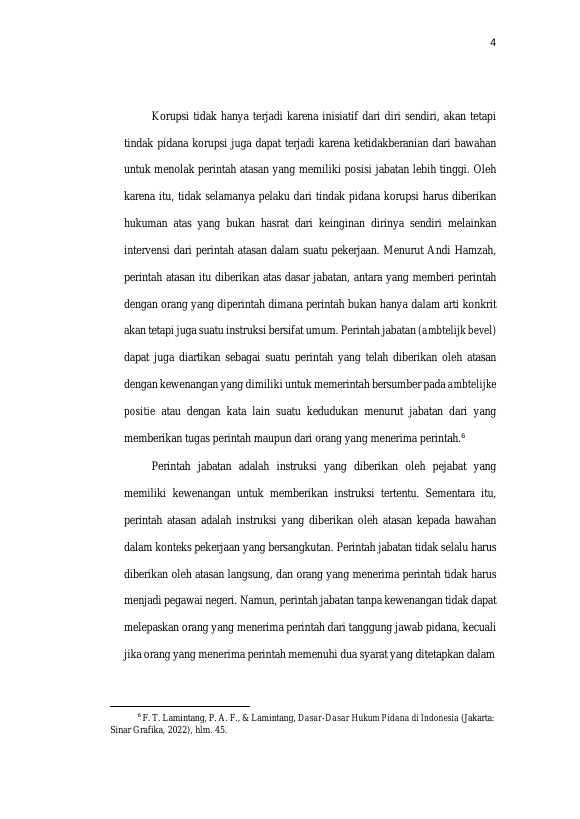 4

Korupsi tidak hanya terjadi karena inisiatif dari diri sendiri, akan tetapi tindak pidana korupsi juga dapat terjadi karena ketidakberanian dari bawahan untuk menolak perintah atasan yang memiliki posisi jabatan lebih tinggi. Oleh karena itu, tidak selamanya pelaku dari tindak pidana korupsi harus diberikan hukuman atas yang bukan hasrat dari keinginan dirinya sendiri melainkan intervensi dari perintah atasan dalam suatu pekerjaan. Menurut Andi Hamzah, perintah atasan itu diberikan atas dasar jabatan, antara yang memberi perintah dengan orang yang diperintah dimana perintah bukan hanya dalam arti konkrit akan tetapi juga suatu instruksi bersifat umum. Perintah jabatan (ambtelijk bevel) dapat juga diartikan sebagai suatu perintah yang telah diberikan oleh atasan dengan kewenangan yang dimiliki untuk memerintah bersumber pada ambtelijke positie atau dengan kata lain suatu kedudukan menurut jabatan dari yang memberikan tugas perintah maupun dari orang yang menerima perintah.$^{6}$

Perintah jabatan adalah instruksi yang diberikan oleh pejabat yang memiliki kewenangan untuk memberikan instruksi tertentu. Sementara itu, perintah atasan adalah instruksi yang diberikan oleh atasan kepada bawahan dalam konteks pekerjaan yang bersangkutan. Perintah jabatan tidak selalu harus diberikan oleh atasan langsung, dan orang yang menerima perintah tidak harus menjadi pegawai negeri. Namun, perintah jabatan tanpa kewenangan tidak dapat melepaskan orang yang menerima perintah dari tanggung jawab pidana, kecuali jika orang yang menerima perintah memenuhi dua syarat yang ditetapkan dalam

$^{6}$ F. T. Lamintang, P. A. F., & Lamintang, Dasar-Dasar Hukum Pidana di Indonesia (Jakarta: Sinar Grafika, 2022), hlm. 45.